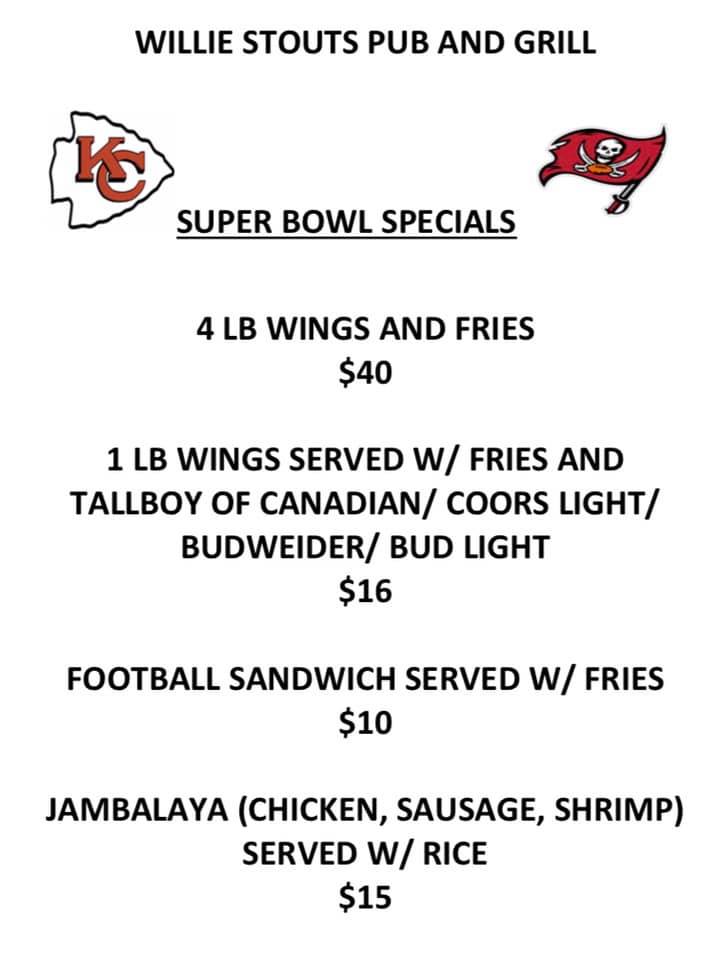 WILLIE STOUTS PUB AND GRILL

KC

SUPER BOWL SPECIALS

4 LB WINGS AND FRIES
$40

1 LB WINGS SERVED W/ FRIES AND TALLBOY OF CANADIAN/ COORS LIGHT/ BUDWEIDER/ BUD LIGHT
$16

FOOTBALL SANDWICH SERVED W/ FRIES
$10

JAMBALAYA (CHICKEN, SAUSAGE, SHRIMP) SERVED W/ RICE
$15